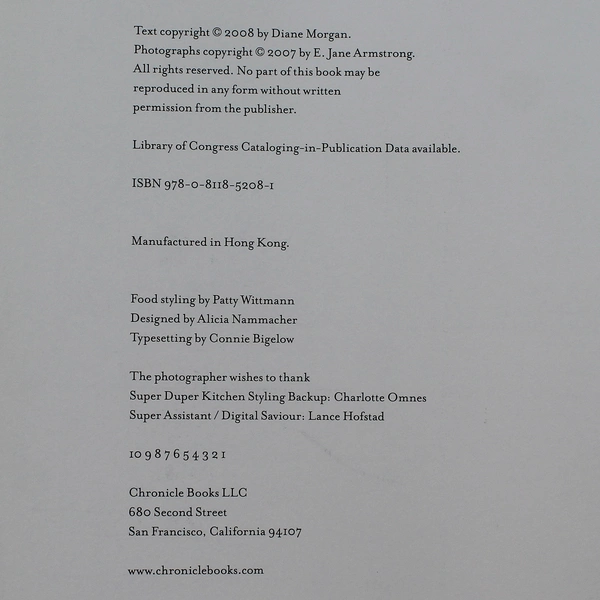 Text copyright © 2008 by Diane Morgan.
Photographs copyright © 2007 by E. Jane Armstrong.
All rights reserved. No part of this book may be reproduced in any form without written permission from the publisher.

Library of Congress Cataloging-in-Publication Data available.

ISBN 978-0-8118-5208-1

Manufactured in Hong Kong.

Food styling by Patty Wittmann
Designed by Alicia Nammacher
Typesetting by Connie Bigelow

The photographer wishes to thank
Super Duper Kitchen Styling Backup: Charlotte Omnes
Super Assistant / Digital Saviour: Lance Hofstad

10 9 8 7 6 5 4 3 2 1

Chronicle Books LLC
680 Second Street
San Francisco, California 94107

www.chroniclebooks.com